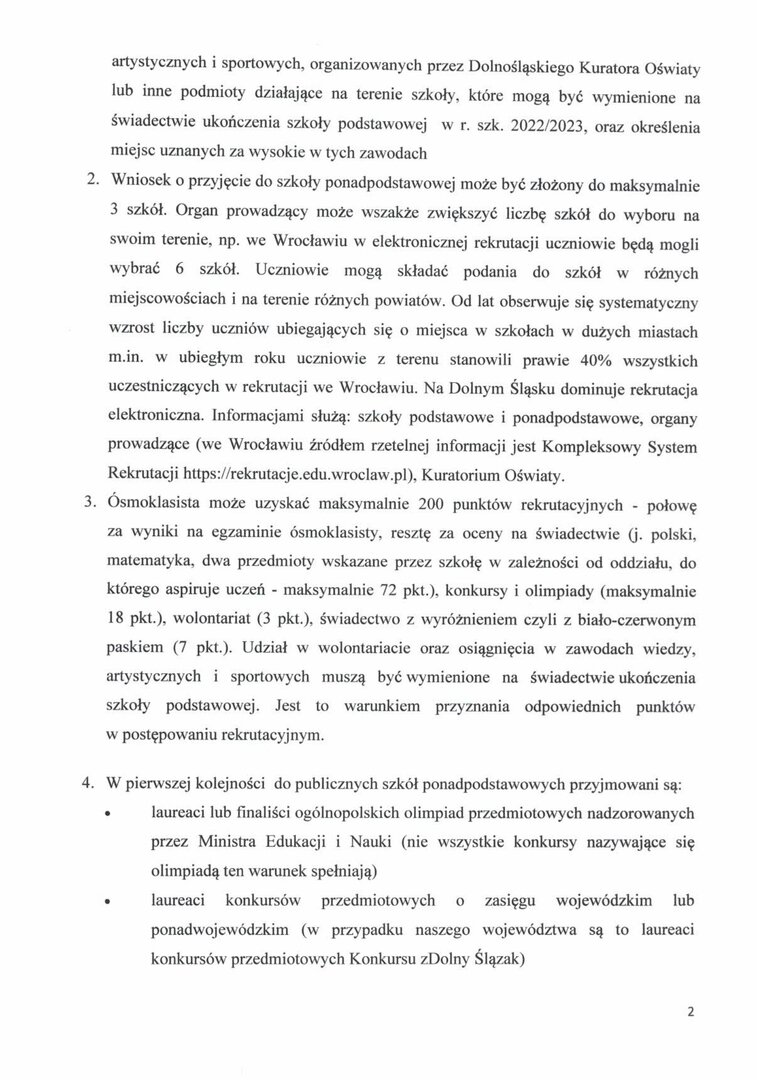 artystycznych i sportowych, organizowanych przez Dolnośląskiego Kuratora Oświaty lub inne podmioty działające na terenie szkoły, które mogą być wymienione na świadectwie ukończenia szkoły podstawowej w r. szk. 2022/2023, oraz określenia miejsc uznanych za wysokie w tych zawodach

2. Wniosek o przyjęcie do szkoły ponadpodstawowej może być złożony do maksymalnie 3 szkół. Organ prowadzący może wszakże zwiększyć liczbę szkół do wyboru na swoim terenie, np. we Wrocławiu w elektronicznej rekrutacji uczniowie będą mogli wybrać 6 szkół. Uczniowie mogą składać podania do szkół w różnych miejscowościach i na terenie różnych powiatów. Od lat obserwuje się systematyczny wzrost liczby uczniów ubiegających się o miejsca w szkołach w dużych miastach m.in. w ubiegłym roku uczniowie z terenu stanowili prawie 40% wszystkich uczestniczących w rekrutacji we Wrocławiu. Na Dolnym Śląsku dominuje rekrutacja elektroniczna. Informacjami służą: szkoły podstawowe i ponadpodstawowe, organy prowadzące (we Wrocławiu źródłem rzetelnej informacji jest Kompleksowy System Rekrutacji https://rekrutacje.edu.wroclaw.pl), Kuratorium Oświaty.

3. Ósmoklasista może uzyskać maksymalnie 200 punktów rekrutacyjnych - połowę za wyniki na egzaminie ósmoklasisty, resztę za oceny na świadectwie (j. polski, matematyka, dwa przedmioty wskazane przez szkołę w zależności od oddziału, do którego aspiruje uczeń - maksymalnie 72 pkt.), konkursy i olimpiady (maksymalnie 18 pkt.), wolontariat (3 pkt.), świadectwo z wyróżnieniem czyli z biało-czerwonym paskiem (7 pkt.). Udział w wolontariacie oraz osiągnięcia w zawodach wiedzy, artystycznych i sportowych muszą być wymienione na świadectwie ukończenia szkoły podstawowej. Jest to warunkiem przyznania odpowiednich punktów w postępowaniu rekrutacyjnym.

4. W pierwszej kolejności do publicznych szkół ponadpodstawowych przyjmowani są:
• laureaci lub finaliści ogólnopolskich olimpiad przedmiotowych nadzorowanych przez Ministra Edukacji i Nauki (nie wszystkie konkursy nazywające się olimpiadą ten warunek spełniają)
• laureaci konkursów przedmiotowych o zasięgu wojewódzkim lub ponadwojewódzkim (w przypadku naszego województwa są to laureaci konkursów przedmiotowych Konkursu zDolny Ślązak)

2